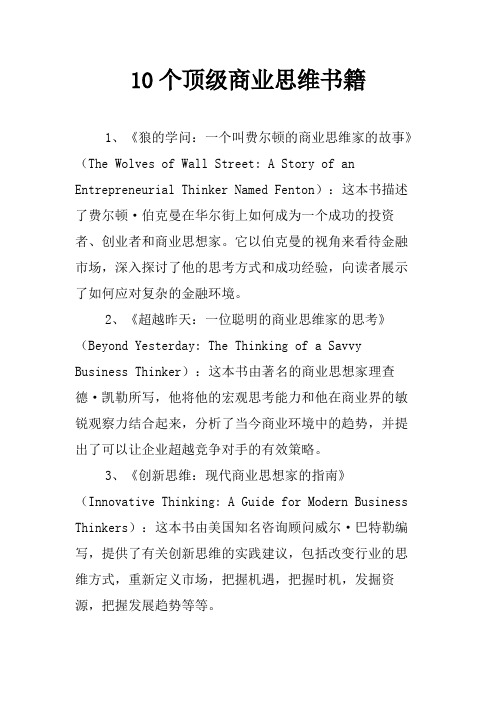 10个顶级商业思维书籍

1、《狼的学问：一个叫费尔顿的商业思维家的故事》（The Wolves of Wall Street: A Story of an Entrepreneurial Thinker Named Fenton）：这本书描述了费尔顿·伯克曼在华尔街上如何成为一个成功的投资者、创业者和商业思想家。它以伯克曼的视角来看待金融市场，深入探讨了他的思考方式和成功经验，向读者展示了如何应对复杂的金融环境。

2、《超越昨天：一位聪明的商业思维家的思考》（Beyond Yesterday: The Thinking of a Savvy Business Thinker）：这本书由著名的商业思想家理查德·凯勒所写，他将他的宏观思考能力和他在商业界的敏锐观察力结合起来，分析了当今商业环境中的趋势，并提出了可以让企业超越竞争对手的有效策略。

3、《创新思维：现代商业思想家的指南》（Innovative Thinking: A Guide for Modern Business Thinkers）：这本书由美国知名咨询顾问威尔·巴特勒编写，提供了有关创新思维的实践建议，包括改变行业的思维方式，重新定义市场，把握机遇，把握时机，发掘资源，把握发展趋势等等。